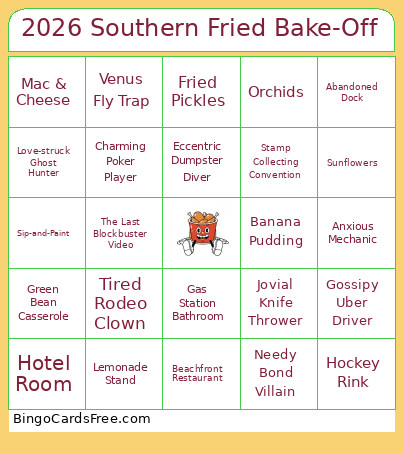 2026 Southern Fried Bake-Off

| | | | | |
|---|---|---|---|---|
| Mac & Cheese | Venus Fly Trap | Fried Pickles | Orchids | Abandoned Dock |
| Love-struck Ghost Hunter | Charming Poker Player | Eccentric Dumpster Diver | Stamp Collecting Convention | Sunflowers |
| Sip-and-Paint | The Last Blockbuster Video | | Banana Pudding | Anxious Mechanic |
| Green Bean Casserole | Tired Rodeo Clown | Gas Station Bathroom | Jovial Knife Thrower | Gossipy Uber Driver |
| Hotel Room | Lemonade Stand | Beachfront Restaurant | Needy Bond Villain | Hockey Rink |

BingoCardsFree.com